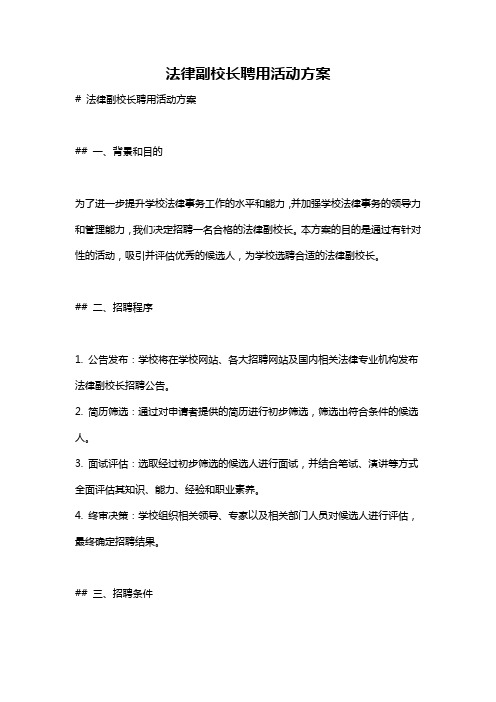 法律副校长聘用活动方案

# 法律副校长聘用活动方案

## 一、背景和目的

为了进一步提升学校法律事务工作的水平和能力，并加强学校法律事务的领导力和管理能力，我们决定招聘一名合格的法律副校长。本方案的目的是通过有针对性的活动，吸引并评估优秀的候选人，为学校选聘合适的法律副校长。

## 二、招聘程序

1. 公告发布：学校将在学校网站、各大招聘网站及国内相关法律专业机构发布法律副校长招聘公告。

2. 简历筛选：通过对申请者提供的简历进行初步筛选，筛选出符合条件的候选人。

3. 面试评估：选取经过初步筛选的候选人进行面试，并结合笔试、演讲等方式全面评估其知识、能力、经验和职业素养。

4. 终审决策：学校组织相关领导、专家以及相关部门人员对候选人进行评估，最终确定招聘结果。

## 三、招聘条件